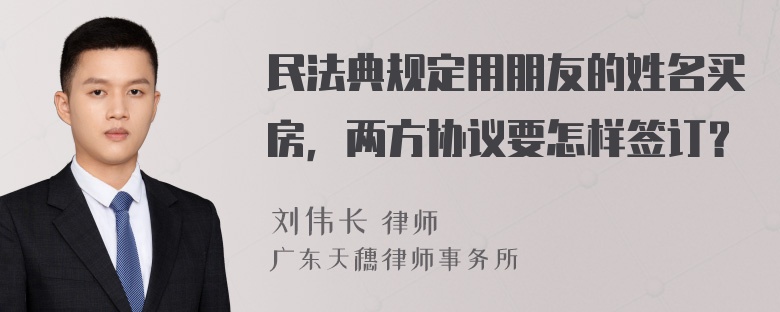 民法典规定用朋友的姓名买房，两方协议要怎样签订?

刘伟长 律师
广东天穗律师事务所